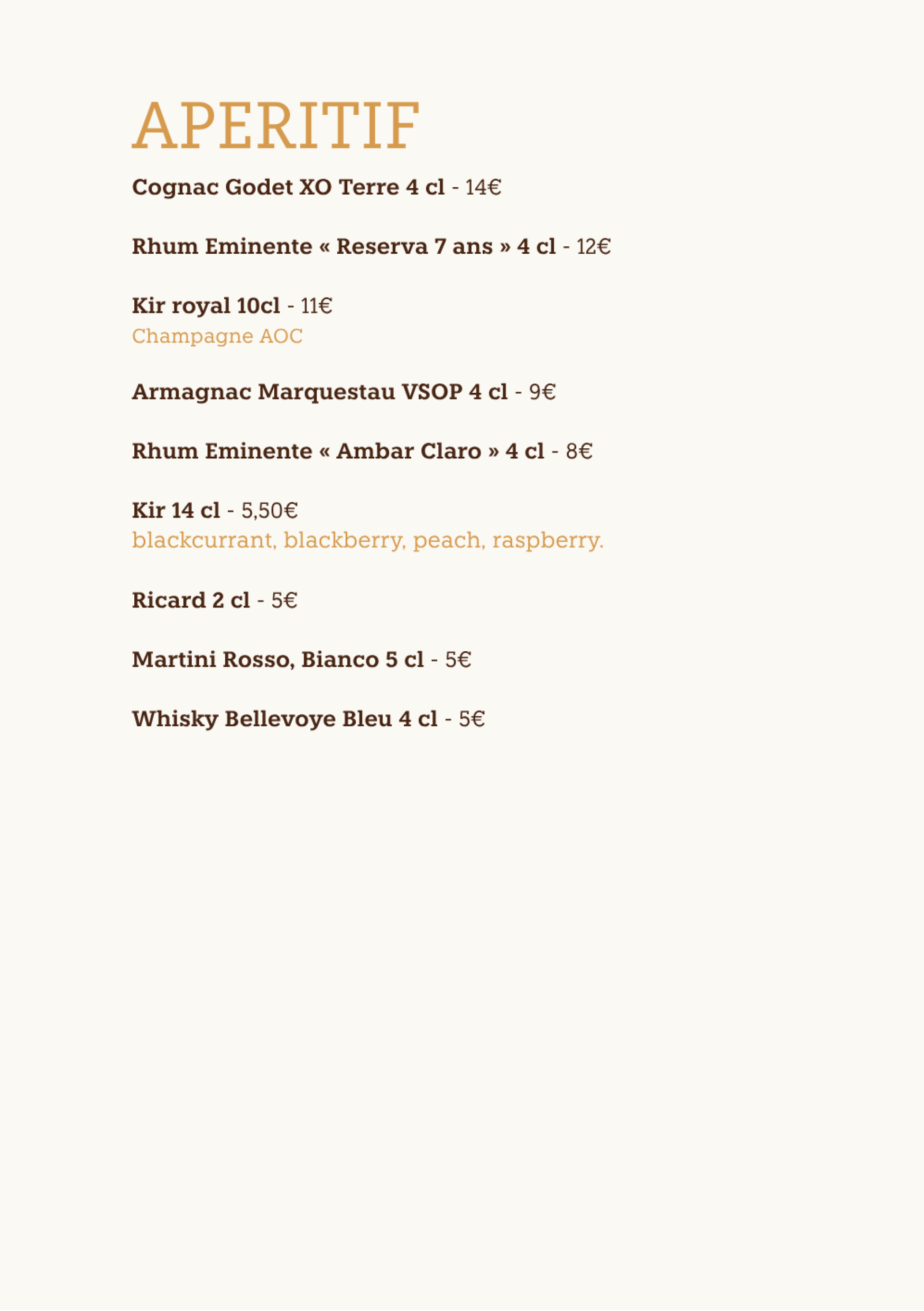 APERITIF

Cognac Godet XO Terre 4 cl - 14€

Rhum Eminente « Reserva 7 ans » 4 cl - 12€

Kir royal 10cl - 11€
Champagne AOC

Armagnac Marquestau VSOP 4 cl - 9€

Rhum Eminente « Ambar Claro » 4 cl - 8€

Kir 14 cl - 5,50€
blackcurrant, blackberry, peach, raspberry.

Ricard 2 cl - 5€

Martini Rosso, Bianco 5 cl - 5€

Whisky Bellevoye Bleu 4 cl - 5€